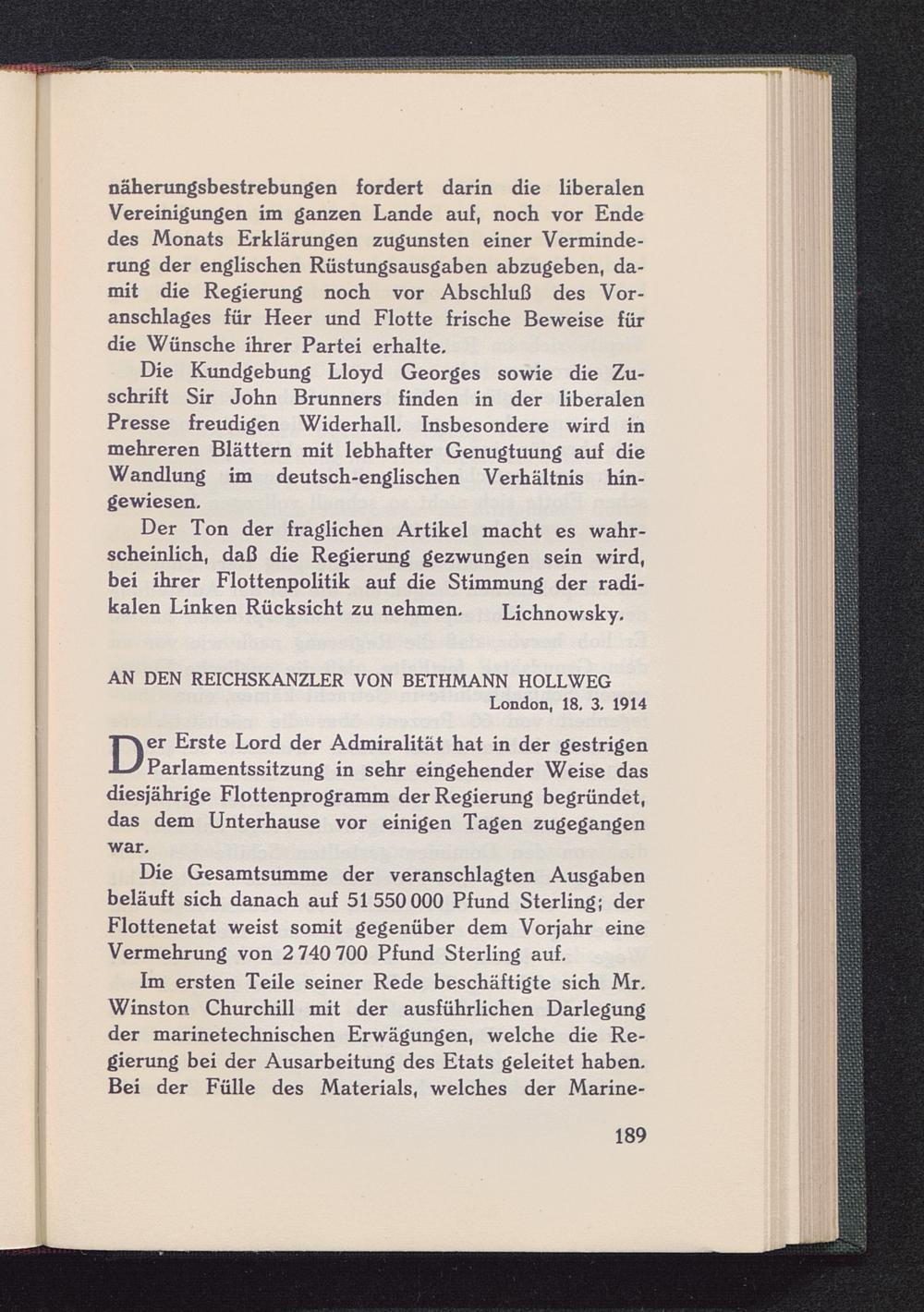 näherungsbestrebungen fordert darin die liberalen Vereinigungen im ganzen Lande auf, noch vor Ende des Monats Erklärungen zugunsten einer Verminderung der englischen Rüstungsausgaben abzugeben, damit die Regierung noch vor Abschluß des Voranschlages für Heer und Flotte frische Beweise für die Wünsche ihrer Partei erhalte.

Die Kundgebung Lloyd Georges sowie die Zuschrift Sir John Brunners finden in der liberalen Presse freudigen Widerhall. Insbesondere wird in mehreren Blättern mit lebhafter Genugtuung auf die Wandlung im deutsch-englischen Verhältnis hingewiesen.

Der Ton der fraglichen Artikel macht es wahrscheinlich, daß die Regierung gezwungen sein wird, bei ihrer Flottenpolitik auf die Stimmung der radikalen Linken Rücksicht zu nehmen. Lichnowsky.

AN DEN REICHSKANZLER VON BETHMANN HOLLWEG
London, 18. 3. 1914

Der Erste Lord der Admiralität hat in der gestrigen Parlamentssitzung in sehr eingehender Weise das diesjährige Flottenprogramm der Regierung begründet, das dem Unterhause vor einigen Tagen zugegangen war.

Die Gesamtsumme der veranschlagten Ausgaben beläuft sich danach auf 51 550 000 Pfund Sterling; der Flottenetat weist somit gegenüber dem Vorjahr eine Vermehrung von 2 740 700 Pfund Sterling auf.

Im ersten Teile seiner Rede beschäftigte sich Mr. Winston Churchill mit der ausführlichen Darlegung der marinetechnischen Erwägungen, welche die Regierung bei der Ausarbeitung des Etats geleitet haben. Bei der Fülle des Materials, welches der Marine-

189